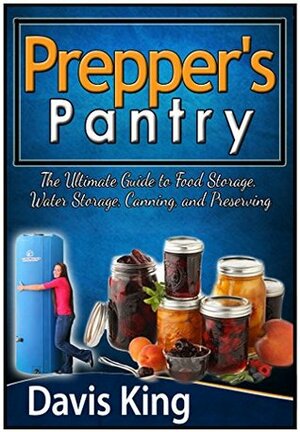 Prepper's Pantry

The Ultimate Guide to Food Storage, Water Storage, Canning, and Preserving

Davis King